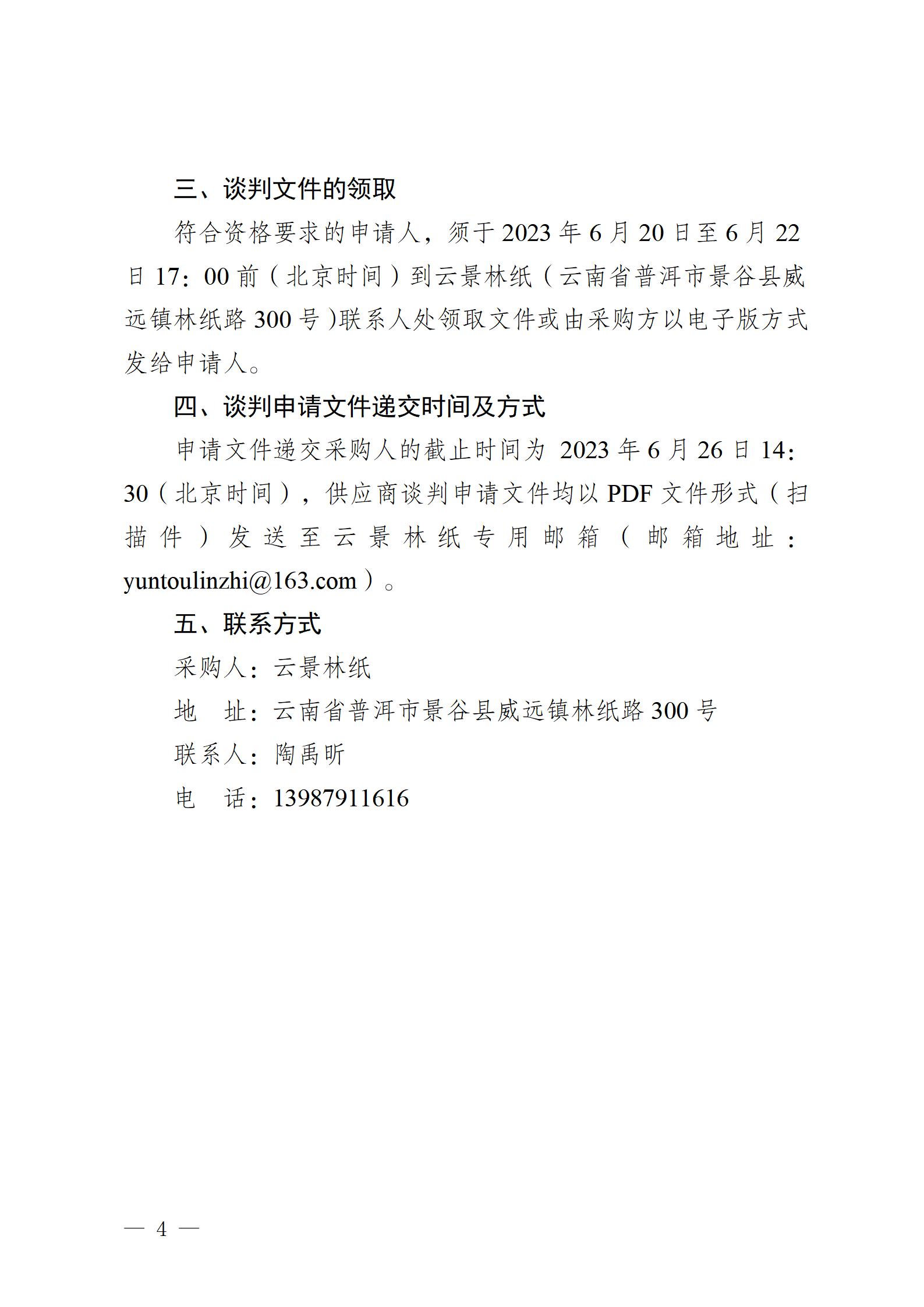 三、谈判文件的领取

符合资格要求的申请人，须于2023年6月20日至6月22日17：00前（北京时间）到云景林纸（云南省普洱市景谷县威远镇林纸路300号）联系人处领取文件或由采购方以电子版方式发给申请人。

四、谈判申请文件递交时间及方式

申请文件递交采购人的截止时间为 2023年6月26日14：30（北京时间），供应商谈判申请文件均以PDF文件形式（扫描件）发送至云景林纸专用邮箱（邮箱地址：yuntoulinzhi@163.com）。

五、联系方式

采购人：云景林纸

地　址：云南省普洱市景谷县威远镇林纸路300号

联系人：陶禹昕

电　话：13987911616

— 4 —